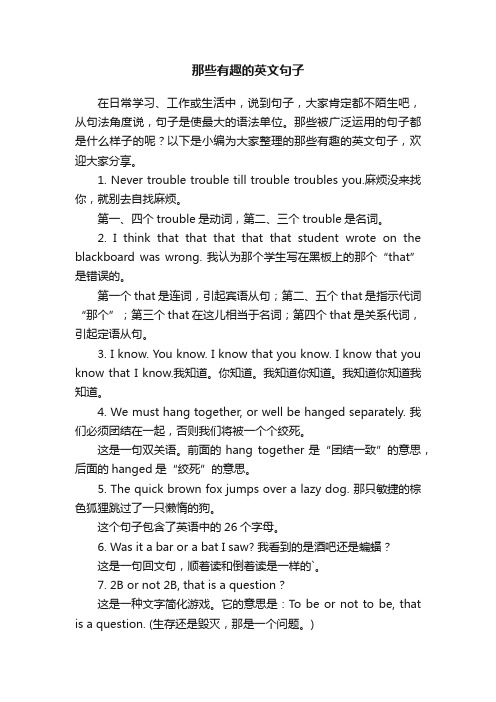 那些有趣的英文句子

在日常学习、工作或生活中，说到句子，大家肯定都不陌生吧，从句法角度说，句子是使最大的语法单位。那些被广泛运用的句子都是什么样子的呢？以下是小编为大家整理的那些有趣的英文句子，欢迎大家分享。

1. Never trouble trouble till trouble troubles you.麻烦没来找你，就别去自找麻烦。

第一、四个 trouble 是动词，第二、三个 trouble 是名词。

2. I think that that that that that student wrote on the blackboard was wrong. 我认为那个学生写在黑板上的那个“that”是错误的。

第一个 that 是连词，引起宾语从句；第二、五个 that 是指示代词“那个”；第三个 that 在这儿相当于名词；第四个 that 是关系代词，引起定语从句。

3. I know. You know. I know that you know. I know that you know that I know.我知道。你知道。我知道你知道。我知道你知道我知道。

4. We must hang together, or well be hanged separately. 我们必须团结在一起，否则我们将被一个个绞死。

这是一句双关语。前面的 hang together 是“团结一致”的意思，后面的 hanged 是“绞死”的意思。

5. The quick brown fox jumps over a lazy dog. 那只敏捷的棕色狐狸跳过了一只懒惰的狗。

这个句子包含了英语中的 26 个字母。

6. Was it a bar or a bat I saw? 我看到的是酒吧还是蝙蝠？

这是一句回文句，顺着读和倒着读是一样的`。

7. 2B or not 2B, that is a question？

这是一种文字简化游戏。它的意思是：To be or not to be, that is a question. (生存还是毁灭，那是一个问题。)